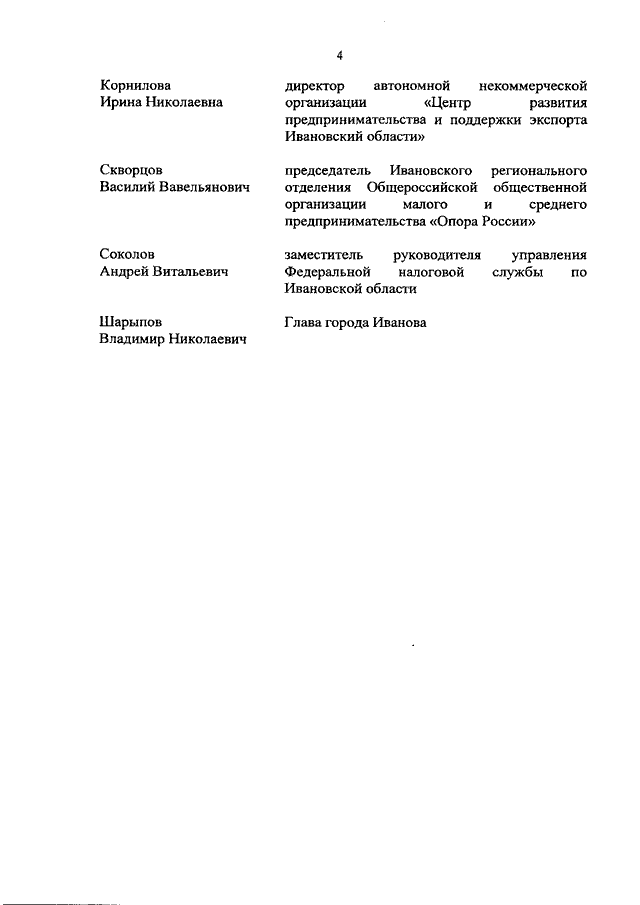 4

| | |
|---|---|
| Корнилова Ирина Николаевна | директор автономной некоммерческой организации «Центр развития предпринимательства и поддержки экспорта Ивановский области» |
| Скворцов Василий Вавельянович | председатель Ивановского регионального отделения Общероссийской общественной организации малого и среднего предпринимательства «Опора России» |
| Соколов Андрей Витальевич | заместитель руководителя управления Федеральной налоговой службы по Ивановской области |
| Шарыпов Владимир Николаевич | Глава города Иванова |